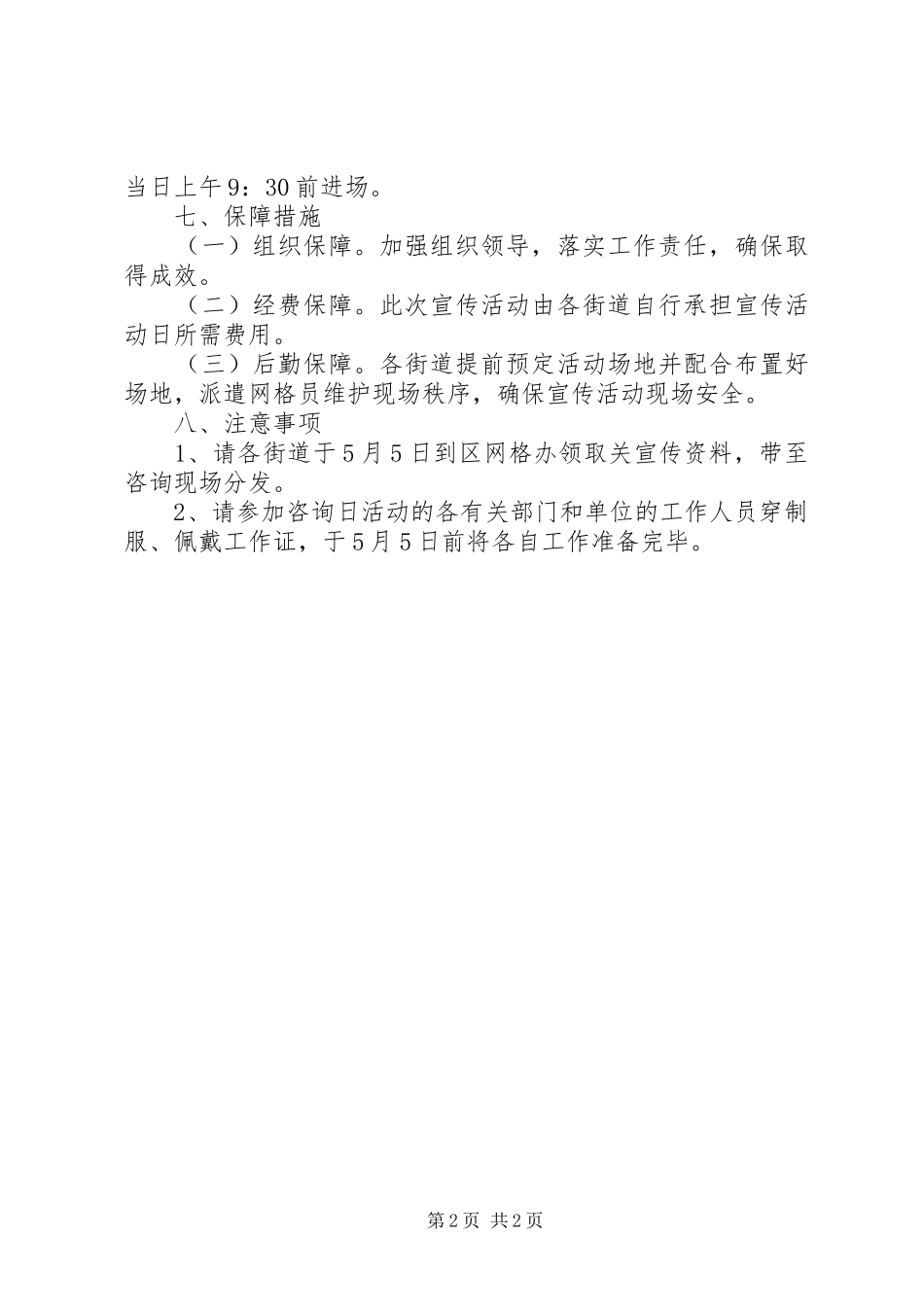 当日上午9：30前进场。

七、保障措施

（一）组织保障。加强组织领导，落实工作责任，确保取得成效。

（二）经费保障。此次宣传活动由各街道自行承担宣传活动日所需费用。

（三）后勤保障。各街道提前预定活动场地并配合布置好场地，派遣网格员维护现场秩序，确保宣传活动现场安全。

八、注意事项

1、请各街道于5月5日到区网格办领取关宣传资料，带至咨询现场分发。

2、请参加咨询日活动的各有关部门和单位的工作人员穿制服、佩戴工作证，于5月5日前将各自工作准备完毕。

第2页 共2页